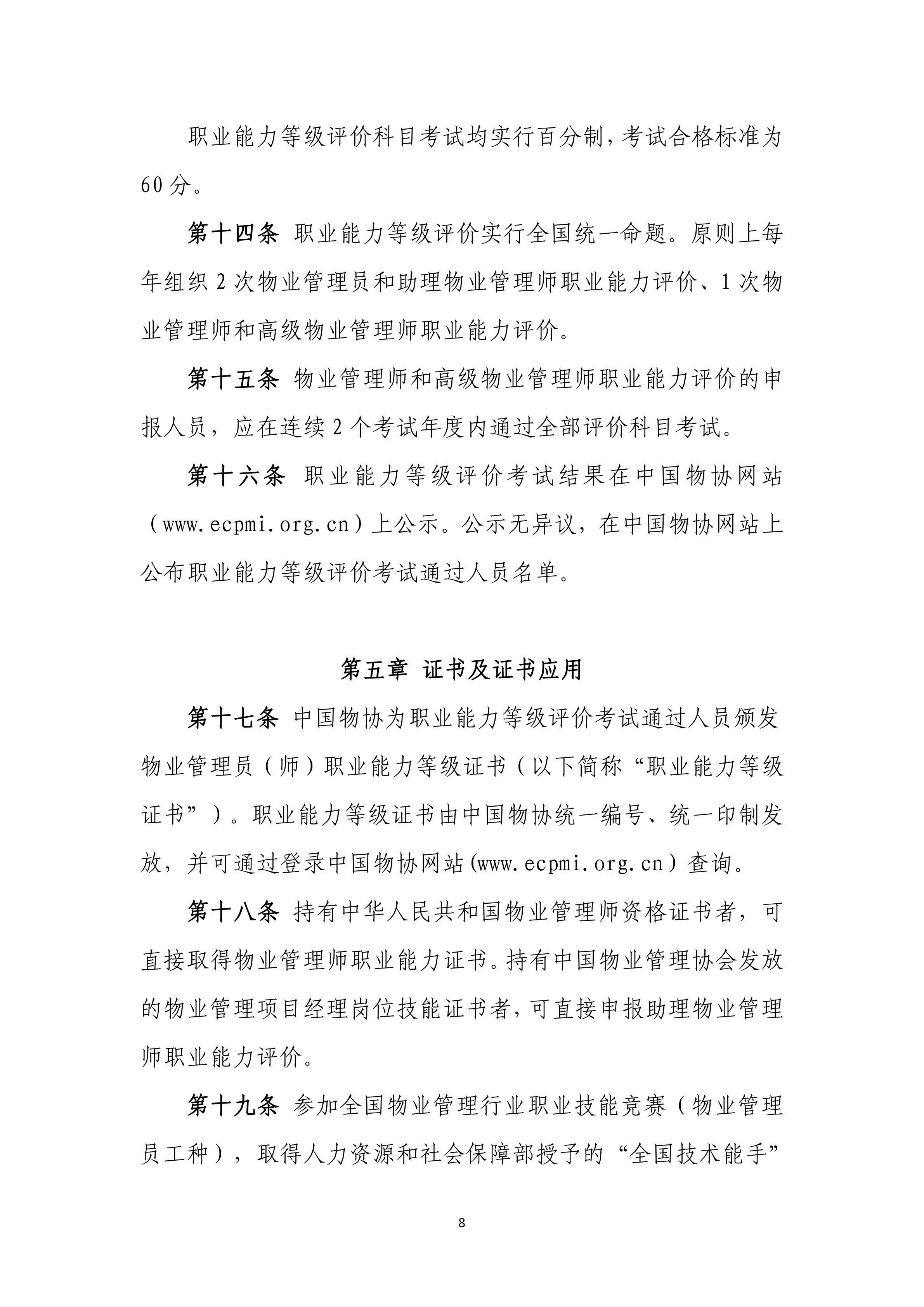 职业能力等级评价科目考试均实行百分制，考试合格标准为60分。

第十四条 职业能力等级评价实行全国统一命题。原则上每年组织2次物业管理员和助理物业管理师职业能力评价、1次物业管理师和高级物业管理师职业能力评价。

第十五条 物业管理师和高级物业管理师职业能力评价的申报人员，应在连续2个考试年度内通过全部评价科目考试。

第十六条 职业能力等级评价考试结果在中国物协网站（www.ecpmi.org.cn）上公示。公示无异议，在中国物协网站上公布职业能力等级评价考试通过人员名单。

第五章 证书及证书应用

第十七条 中国物协为职业能力等级评价考试通过人员颁发物业管理员（师）职业能力等级证书（以下简称“职业能力等级证书”）。职业能力等级证书由中国物协统一编号、统一印制发放，并可通过登录中国物协网站(www.ecpmi.org.cn）查询。

第十八条 持有中华人民共和国物业管理师资格证书者，可直接取得物业管理师职业能力证书。持有中国物业管理协会发放的物业管理项目经理岗位技能证书者，可直接申报助理物业管理师职业能力评价。

第十九条 参加全国物业管理行业职业技能竞赛（物业管理员工种），取得人力资源和社会保障部授予的“全国技术能手”

8